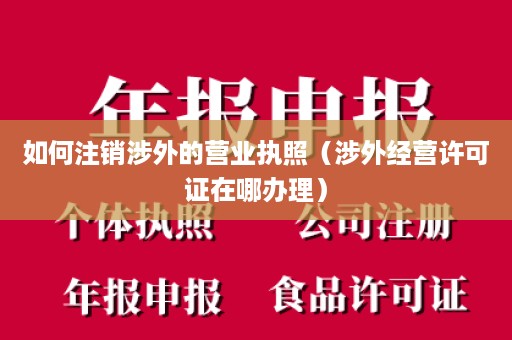 年报申报

如何注销涉外的营业执照（涉外经营许可证在哪办理）

个体执照　公司注册

年报申报　食品许可证